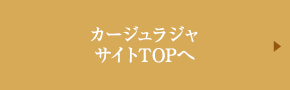 カージュラジャ
サイトTOPへ